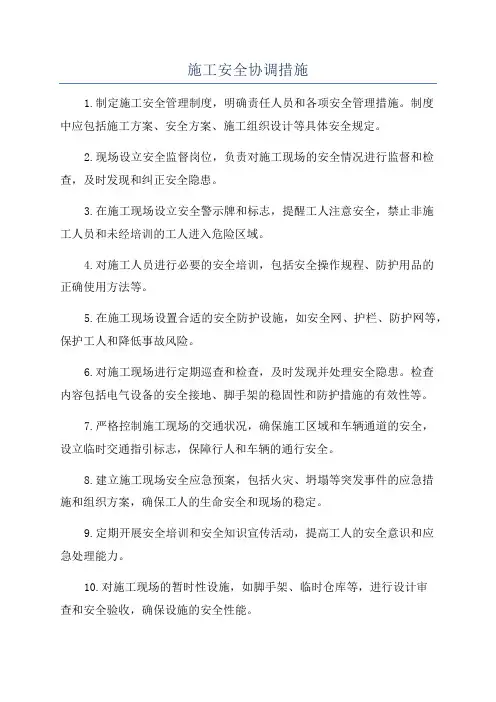 施工安全协调措施

1.制定施工安全管理制度，明确责任人员和各项安全管理措施。制度中应包括施工方案、安全方案、施工组织设计等具体安全规定。

2.现场设立安全监督岗位，负责对施工现场的安全情况进行监督和检查，及时发现和纠正安全隐患。

3.在施工现场设立安全警示牌和标志，提醒工人注意安全，禁止非施工人员和未经培训的工人进入危险区域。

4.对施工人员进行必要的安全培训，包括安全操作规程、防护用品的正确使用方法等。

5.在施工现场设置合适的安全防护设施，如安全网、护栏、防护网等，保护工人和降低事故风险。

6.对施工现场进行定期巡查和检查，及时发现并处理安全隐患。检查内容包括电气设备的安全接地、脚手架的稳固性和防护措施的有效性等。

7.严格控制施工现场的交通状况，确保施工区域和车辆通道的安全，设立临时交通指引标志，保障行人和车辆的通行安全。

8.建立施工现场安全应急预案，包括火灾、坍塌等突发事件的应急措施和组织方案，确保工人的生命安全和现场的稳定。

9.定期开展安全培训和安全知识宣传活动，提高工人的安全意识和应急处理能力。

10.对施工现场的暂时性设施，如脚手架、临时仓库等，进行设计审查和安全验收，确保设施的安全性能。